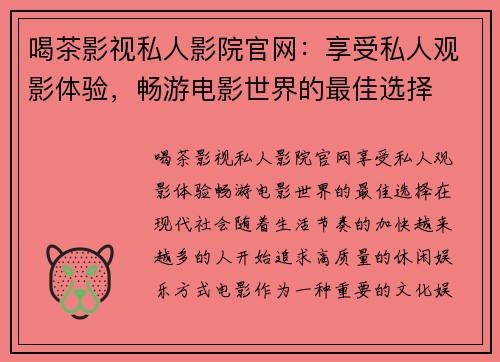 喝茶影视私人影院官网：享受私人观影体验，畅游电影世界的最佳选择

喝茶影视私人影院官网享受私人观影体验畅游电影世界的最佳选择在现代社会随着生活节奏的加快越来越多的人开始追求高质量的休闲娱乐方式电影作为一种重要的文化娱